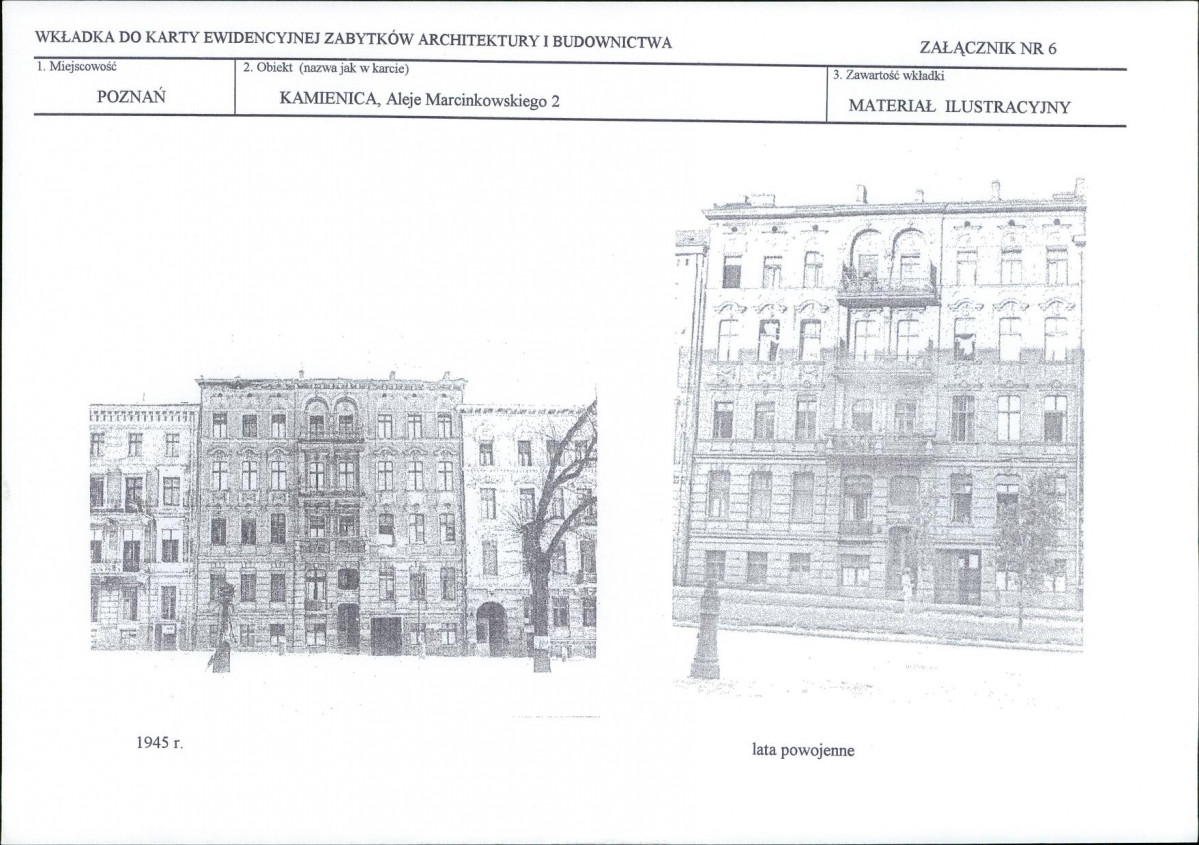 WKŁADKA DO KARTY EWIDENCYJNEJ ZABYTKÓW ARCHITEKTURY I BUDOWNICTWA

ZAŁĄCZNIK NR 6

1. Miejscowość

POZNAŃ

2. Obiekt (nazwa jak w karcie)

KAMIENICA, Aleje Marcinkowskiego 2

3. Zawartość wkładki

MATERIAŁ ILUSTRACYJNY

1945 r.

lata powojenne